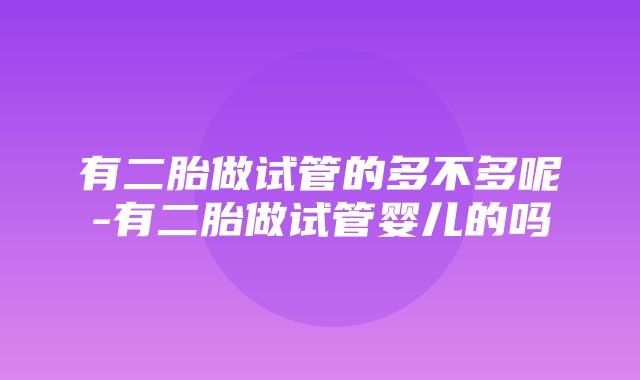 有二胎做试管的多不多呢-有二胎做试管婴儿的吗